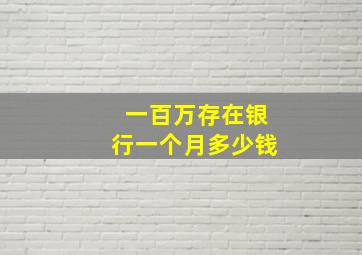 一百万存在银行一个月多少钱